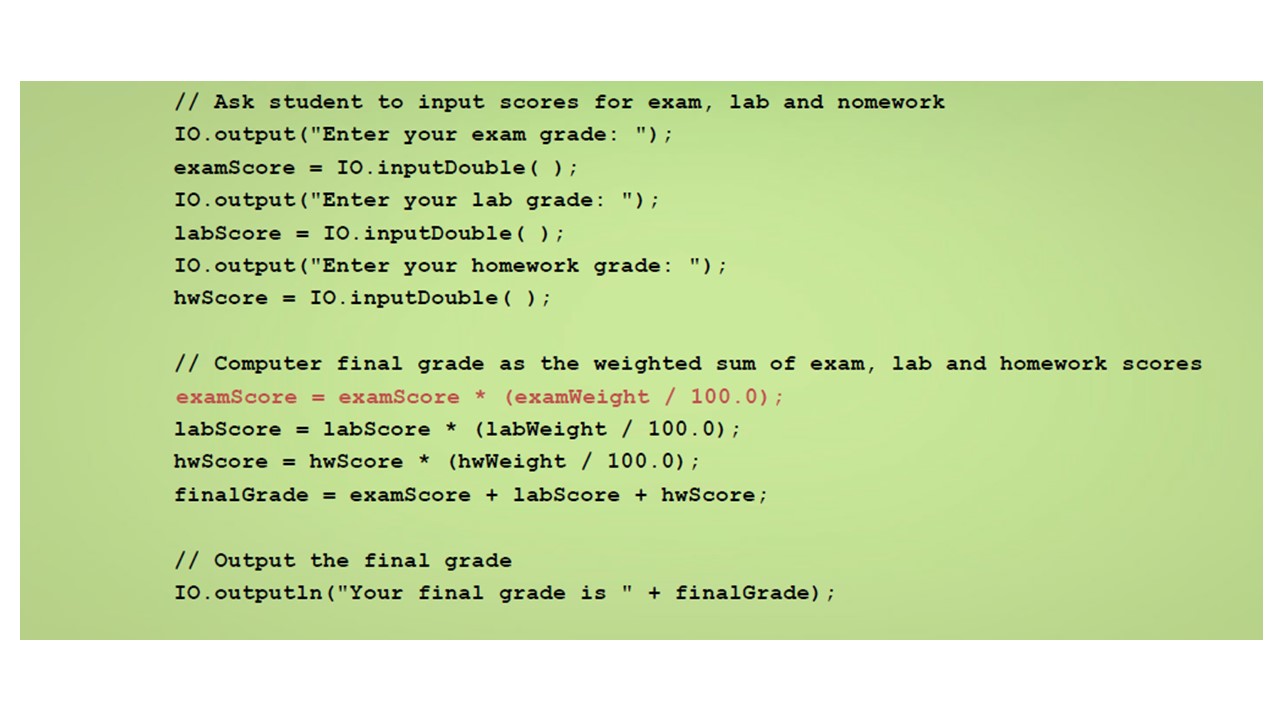 // Ask student to input scores for exam, lab and nomework
IO.output("Enter your exam grade: ");
examScore = IO.inputDouble( );
IO.output("Enter your lab grade: ");
labScore = IO.inputDouble( );
IO.output("Enter your homework grade: ");
hwScore = IO.inputDouble( );

// Computer final grade as the weighted sum of exam, lab and homework scores
examScore = examScore * (examWeight / 100.0);
labScore = labScore * (labWeight / 100.0);
hwScore = hwScore * (hwWeight / 100.0);
finalGrade = examScore + labScore + hwScore;

// Output the final grade
IO.outputln("Your final grade is " + finalGrade);